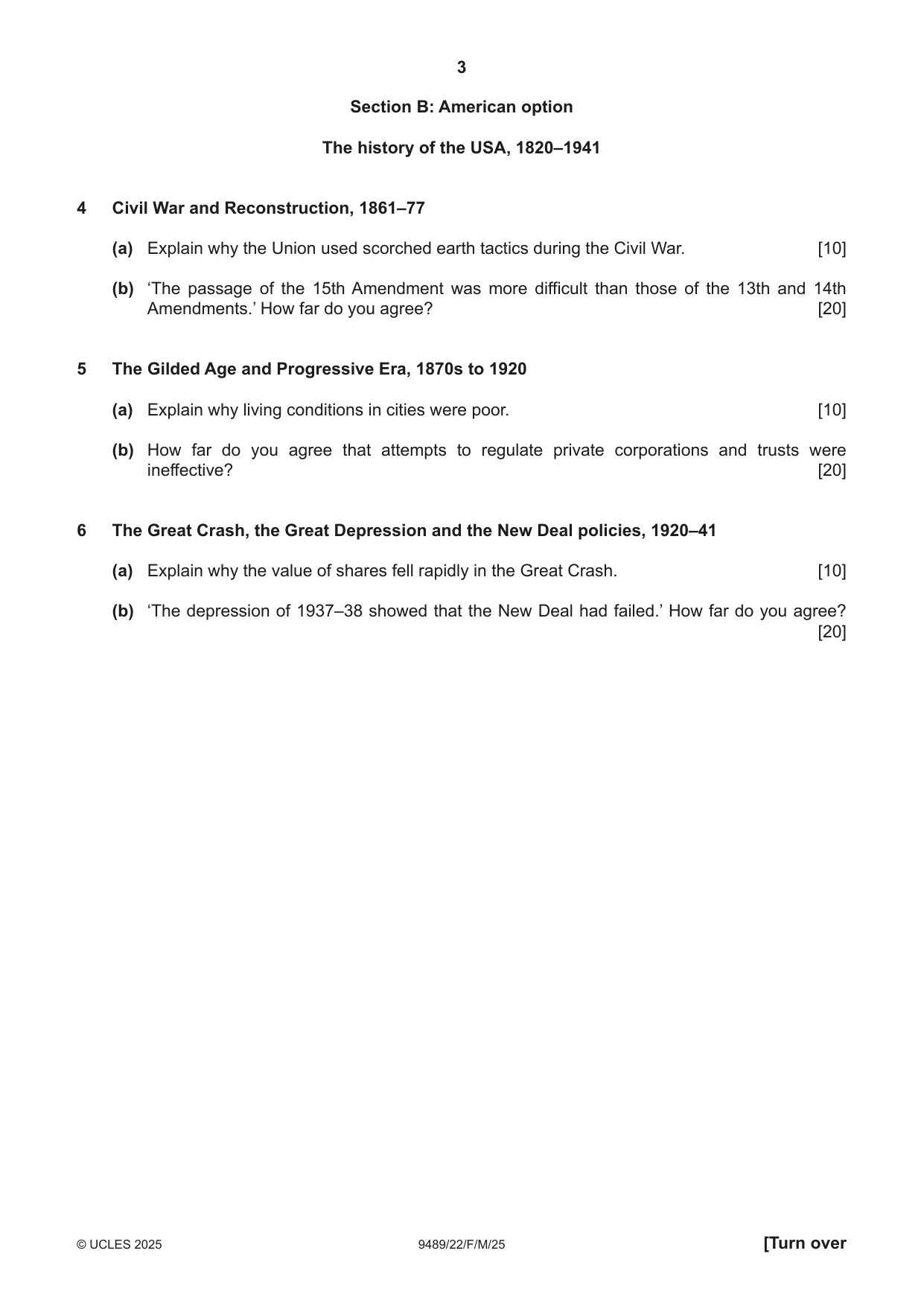 3

Section B: American option

The history of the USA, 1820–1941

4 Civil War and Reconstruction, 1861–77

(a) Explain why the Union used scorched earth tactics during the Civil War. [10]

(b) 'The passage of the 15th Amendment was more difficult than those of the 13th and 14th Amendments.' How far do you agree? [20]

5 The Gilded Age and Progressive Era, 1870s to 1920

(a) Explain why living conditions in cities were poor. [10]

(b) How far do you agree that attempts to regulate private corporations and trusts were ineffective? [20]

6 The Great Crash, the Great Depression and the New Deal policies, 1920–41

(a) Explain why the value of shares fell rapidly in the Great Crash. [10]

(b) 'The depression of 1937–38 showed that the New Deal had failed.' How far do you agree? [20]

© UCLES 2025 9489/22/F/M/25 [Turn over